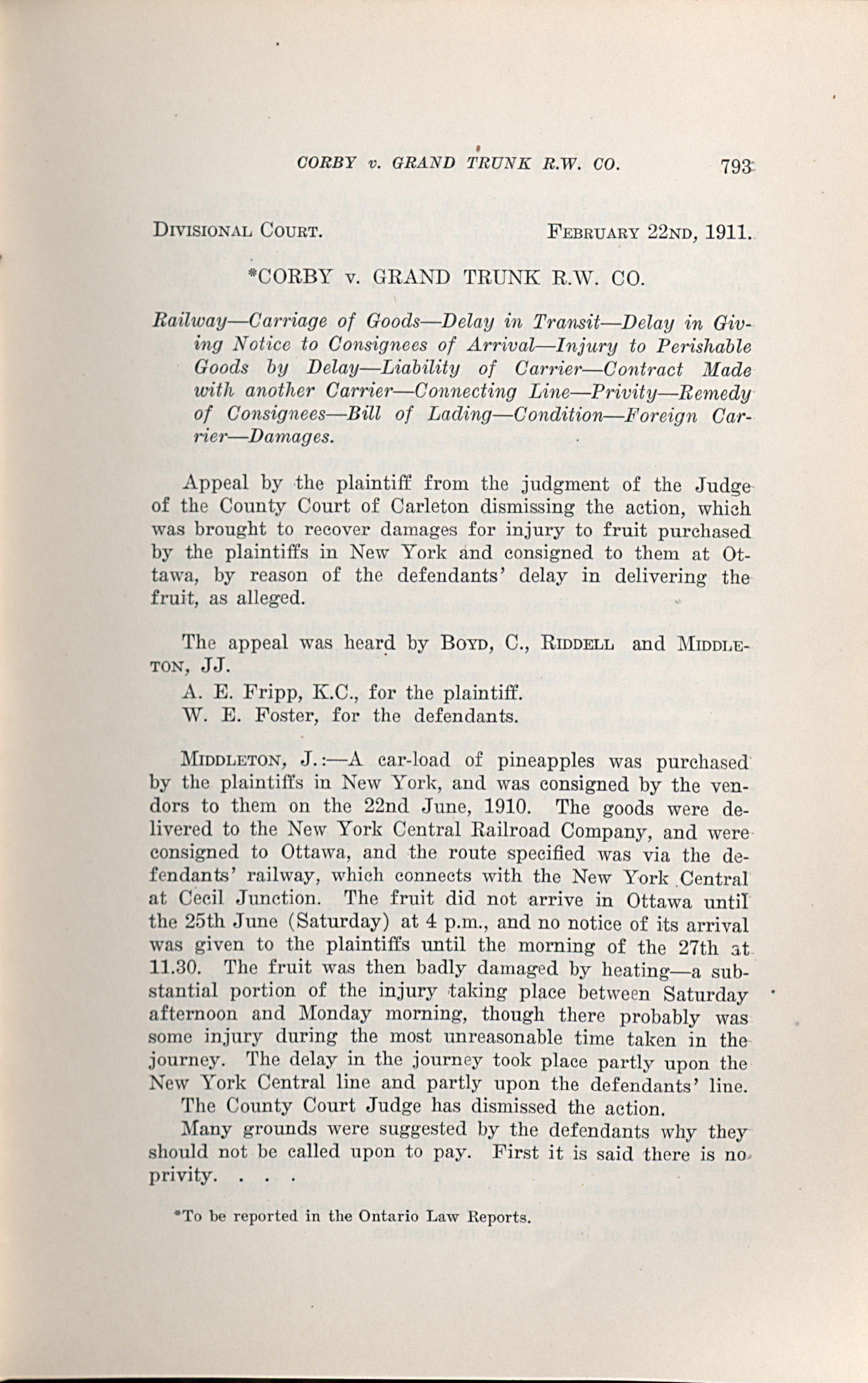 CORBY v. GRAND TRUNK R.W. CO. 793

DIVISIONAL COURT. FEBRUARY 22ND, 1911.

*CORBY v. GRAND TRUNK R.W. CO.

Railway—Carriage of Goods—Delay in Transit—Delay in Giving Notice to Consignees of Arrival—Injury to Perishable Goods by Delay—Liability of Carrier—Contract Made with another Carrier—Connecting Line—Privity—Remedy of Consignees—Bill of Lading—Condition—Foreign Carrier—Damages.

Appeal by the plaintiff from the judgment of the Judge of the County Court of Carleton dismissing the action, which was brought to recover damages for injury to fruit purchased by the plaintiffs in New York and consigned to them at Ottawa, by reason of the defendants' delay in delivering the fruit, as alleged.

The appeal was heard by BOYD, C., RIDDELL and MIDDLETON, JJ.

A. E. Fripp, K.C., for the plaintiff.

W. E. Foster, for the defendants.

MIDDLETON, J.:—A car-load of pineapples was purchased by the plaintiffs in New York, and was consigned by the vendors to them on the 22nd June, 1910. The goods were delivered to the New York Central Railroad Company, and were consigned to Ottawa, and the route specified was via the defendants' railway, which connects with the New York Central at Cecil Junction. The fruit did not arrive in Ottawa until the 25th June (Saturday) at 4 p.m., and no notice of its arrival was given to the plaintiffs until the morning of the 27th at 11.30. The fruit was then badly damaged by heating—a substantial portion of the injury taking place between Saturday afternoon and Monday morning, though there probably was some injury during the most unreasonable time taken in the journey. The delay in the journey took place partly upon the New York Central line and partly upon the defendants' line.

The County Court Judge has dismissed the action.

Many grounds were suggested by the defendants why they should not be called upon to pay. First it is said there is no privity. . . .

*To be reported in the Ontario Law Reports.